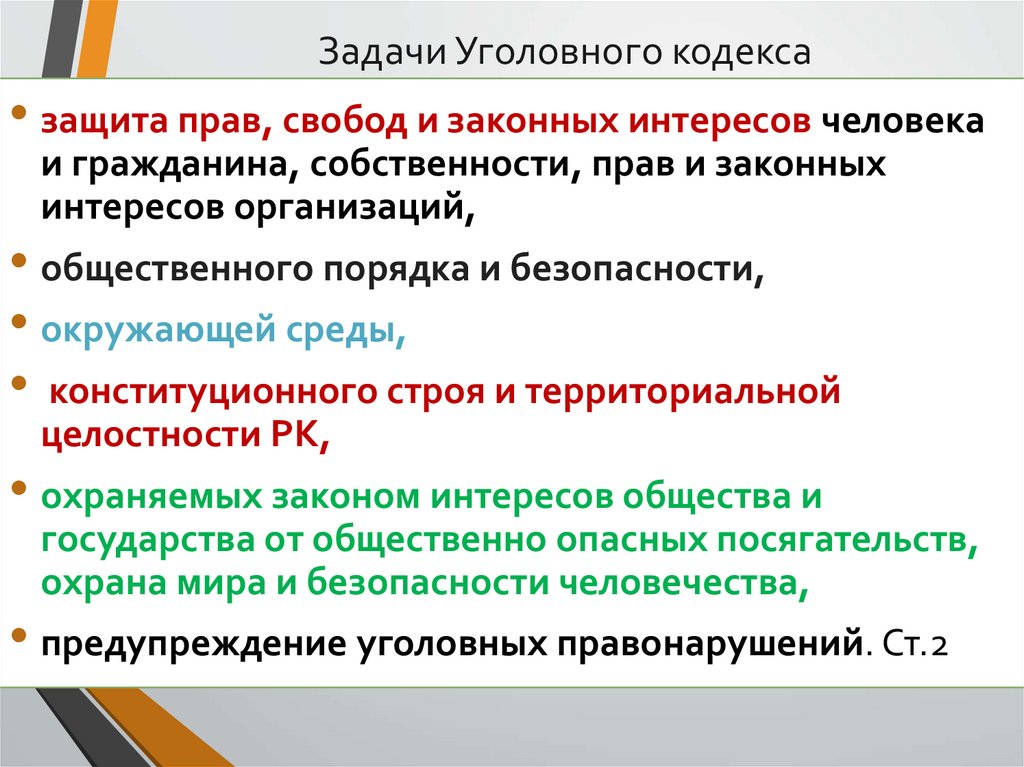 Задачи Уголовного кодекса

• защита прав, свобод и законных интересов человека и гражданина, собственности, прав и законных интересов организаций,

• общественного порядка и безопасности,

• окружающей среды,

• конституционного строя и территориальной целостности РК,

• охраняемых законом интересов общества и государства от общественно опасных посягательств, охрана мира и безопасности человечества,

• предупреждение уголовных правонарушений. Ст.2